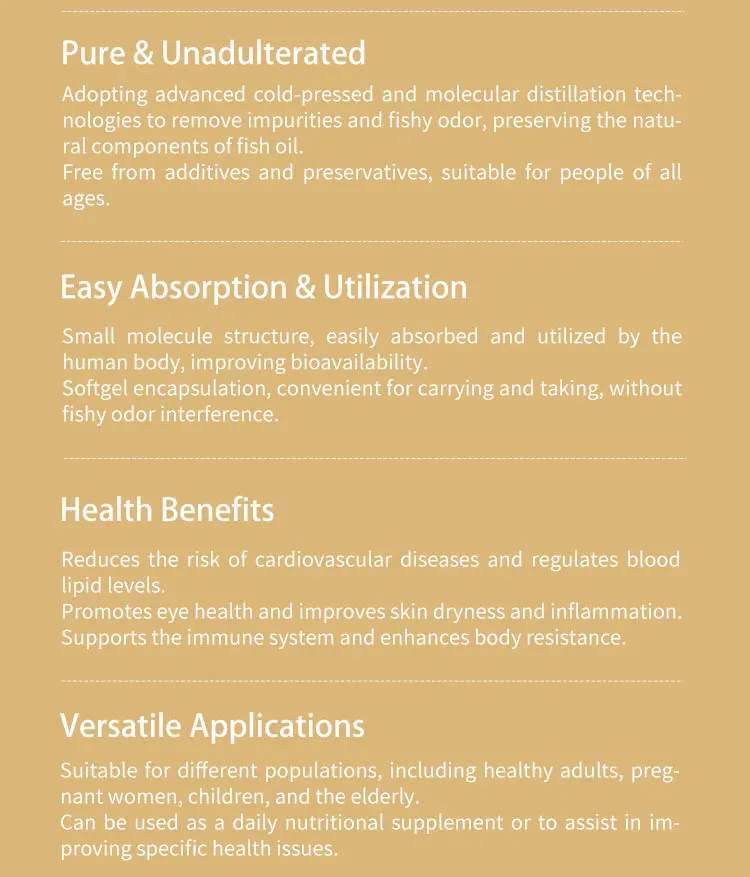 Pure & Unadulterated

Adopting advanced cold-pressed and molecular distillation technologies to remove impurities and fishy odor, preserving the natural components of fish oil.
Free from additives and preservatives, suitable for people of all ages.

Easy Absorption & Utilization

Small molecule structure, easily absorbed and utilized by the human body, improving bioavailability.
Softgel encapsulation, convenient for carrying and taking, without fishy odor interference.

Health Benefits

Reduces the risk of cardiovascular diseases and regulates blood lipid levels.
Promotes eye health and improves skin dryness and inflammation.
Supports the immune system and enhances body resistance.

Versatile Applications

Suitable for different populations, including healthy adults, pregnant women, children, and the elderly.
Can be used as a daily nutritional supplement or to assist in improving specific health issues.